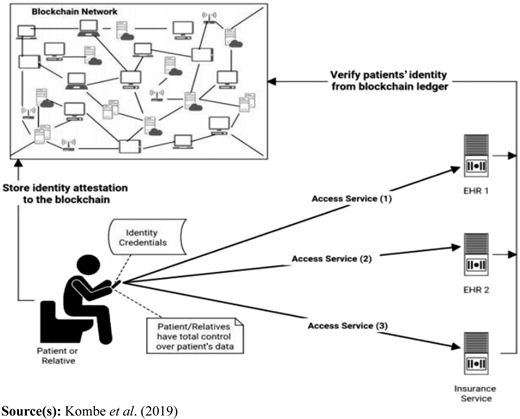 Blockchain Network

Verify patients' identity from blockchain ledger

Store identity attestation to the blockchain

Access Service (1)

EHR 1

Identity Credentials

Access Service (2)

EHR 2

Access Service (3)

Patient/Relatives have total control over patient's data

Patient or Relative

Insurance Service

Source(s): Kombe et al. (2019)